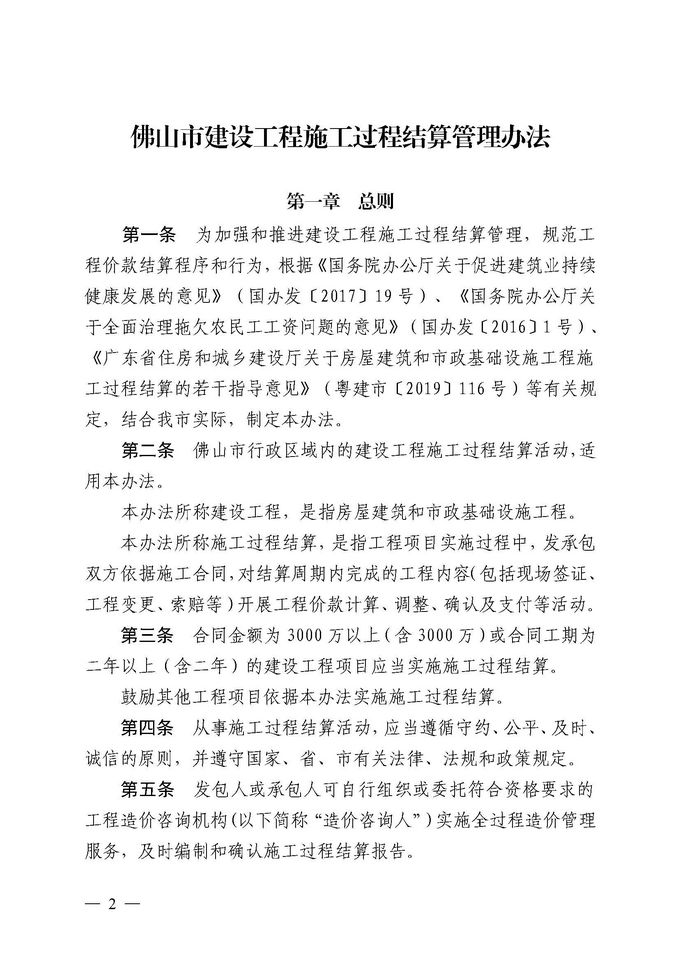 佛山市建设工程施工过程结算管理办法

第一章　总则

第一条　为加强和推进建设工程施工过程结算管理，规范工程价款结算程序和行为，根据《国务院办公厅关于促进建筑业持续健康发展的意见》（国办发〔2017〕19号）、《国务院办公厅关于全面治理拖欠农民工工资问题的意见》（国办发〔2016〕1号）、《广东省住房和城乡建设厅关于房屋建筑和市政基础设施工程施工过程结算的若干指导意见》（粤建市〔2019〕116号）等有关规定，结合我市实际，制定本办法。

第二条　佛山市行政区域内的建设工程施工过程结算活动，适用本办法。

本办法所称建设工程，是指房屋建筑和市政基础设施工程。

本办法所称施工过程结算，是指工程项目实施过程中，发承包双方依据施工合同，对结算周期内完成的工程内容（包括现场签证、工程变更、索赔等）开展工程价款计算、调整、确认及支付等活动。

第三条　合同金额为3000万以上（含3000万）或合同工期为二年以上（含二年）的建设工程项目应当实施施工过程结算。

鼓励其他工程项目依据本办法实施施工过程结算。

第四条　从事施工过程结算活动，应当遵循守约、公平、及时、诚信的原则，并遵守国家、省、市有关法律、法规和政策规定。

第五条　发包人或承包人可自行组织或委托符合资格要求的工程造价咨询机构（以下简称“造价咨询人”）实施全过程造价管理服务，及时编制和确认施工过程结算报告。

— 2 —